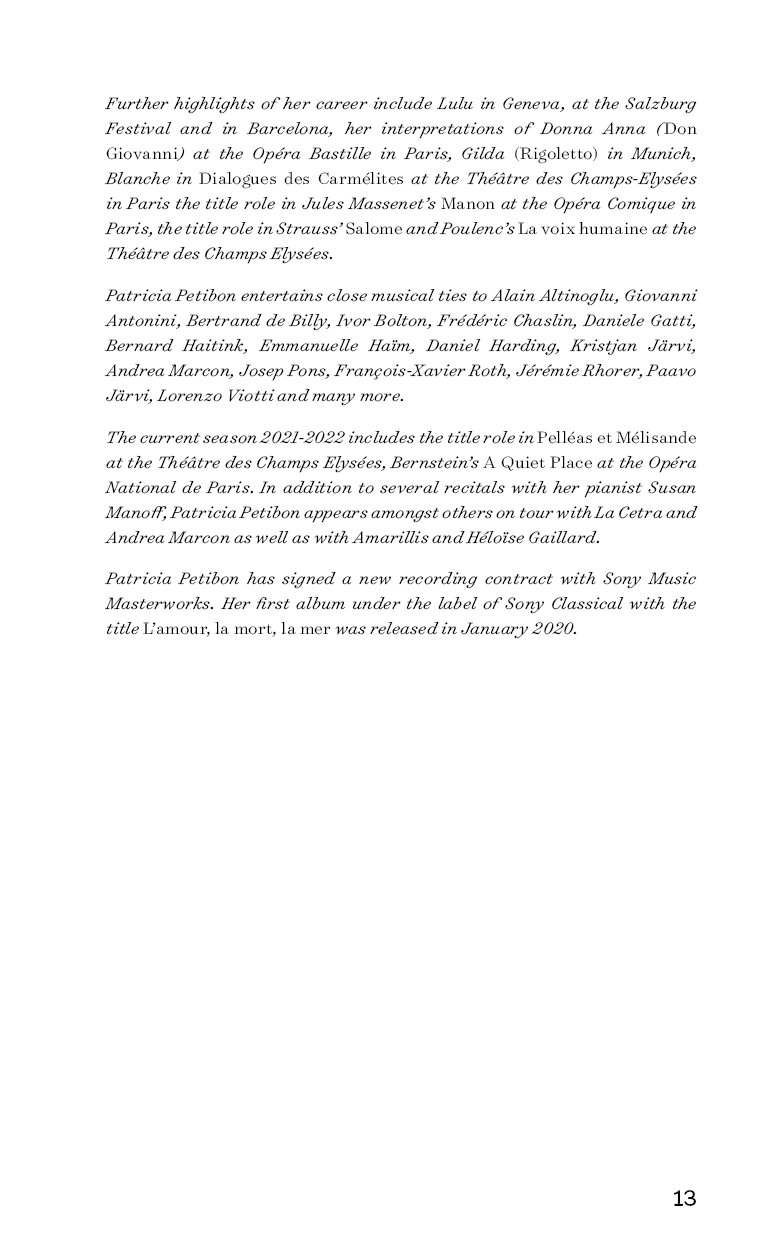 Further highlights of her career include Lulu in Geneva, at the Salzburg Festival and in Barcelona, her interpretations of Donna Anna (Don Giovanni) at the Opéra Bastille in Paris, Gilda (Rigoletto) in Munich, Blanche in Dialogues des Carmélites at the Théâtre des Champs-Elysées in Paris the title role in Jules Massenet's Manon at the Opéra Comique in Paris, the title role in Strauss' Salome and Poulenc's La voix humaine at the Théâtre des Champs Elysées.

Patricia Petibon entertains close musical ties to Alain Altinoglu, Giovanni Antonini, Bertrand de Billy, Ivor Bolton, Frédéric Chaslin, Daniele Gatti, Bernard Haitink, Emmanuelle Haïm, Daniel Harding, Kristjan Järvi, Andrea Marcon, Josep Pons, François-Xavier Roth, Jérémie Rhorer, Paavo Järvi, Lorenzo Viotti and many more.

The current season 2021-2022 includes the title role in Pelléas et Mélisande at the Théâtre des Champs Elysées, Bernstein's A Quiet Place at the Opéra National de Paris. In addition to several recitals with her pianist Susan Manoff, Patricia Petibon appears amongst others on tour with La Cetra and Andrea Marcon as well as with Amarillis and Héloïse Gaillard.

Patricia Petibon has signed a new recording contract with Sony Music Masterworks. Her first album under the label of Sony Classical with the title L'amour, la mort, la mer was released in January 2020.

13